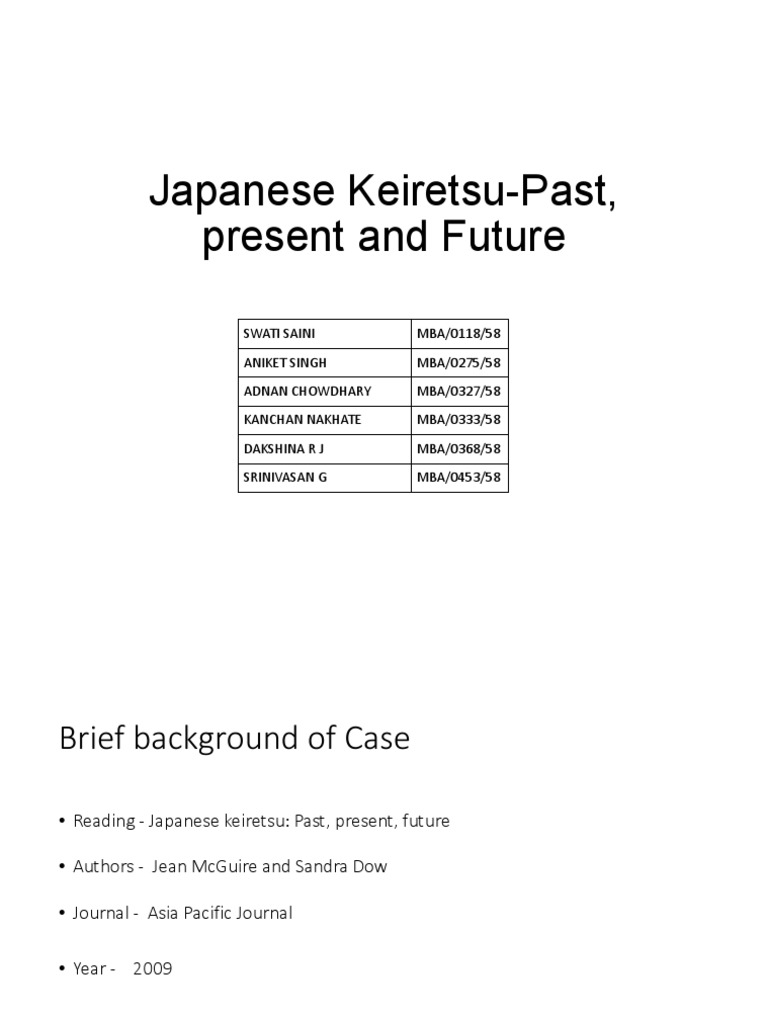 Japanese Keiretsu-Past, present and Future

| SWATI SAINI | MBA/0118/58 |
|---|---|
| ANIKET SINGH | MBA/0275/58 |
| ADNAN CHOWDHARY | MBA/0327/58 |
| KANCHAN NAKHATE | MBA/0333/58 |
| DAKSHINA R J | MBA/0368/58 |
| SRINIVASAN G | MBA/0453/58 |

Brief background of Case

• Reading - Japanese keiretsu: Past, present, future

• Authors - Jean McGuire and Sandra Dow

• Journal - Asia Pacific Journal

• Year - 2009